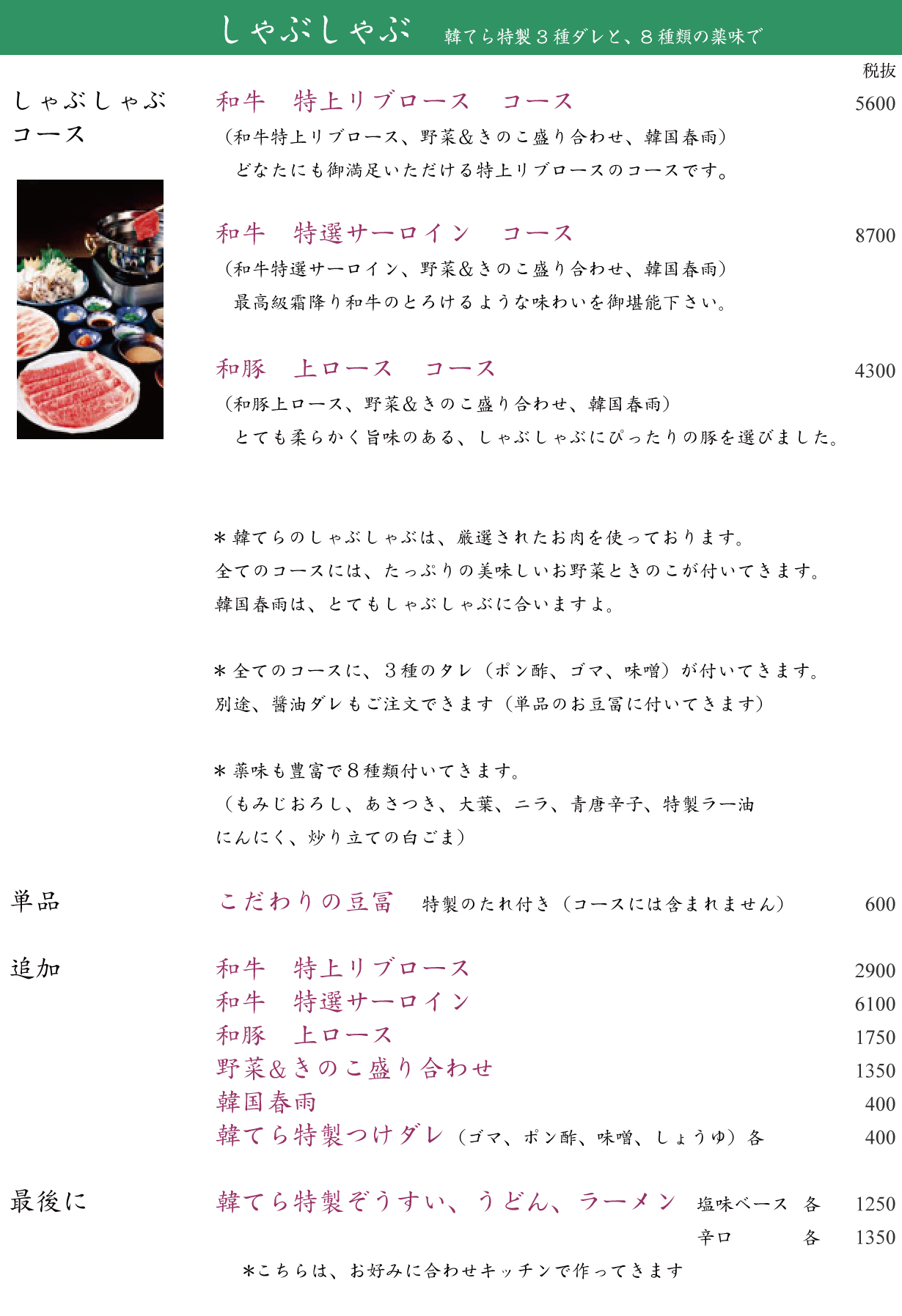 しゃぶしゃぶ 韓てら特製3種ダレと、8種類の薬味で

税抜

しゃぶしゃぶ
コース

和牛 特上リブロース コース 5600
（和牛特上リブロース、野菜&きのこ盛り合わせ、韓国春雨）
どなたにも御満足いただける特上リブロースのコースです。

和牛 特選サーロイン コース 8700
（和牛特選サーロイン、野菜&きのこ盛り合わせ、韓国春雨）
最高級霜降り和牛のとろけるような味わいを御堪能下さい。

和豚 上ロース コース 4300
（和豚上ロース、野菜&きのこ盛り合わせ、韓国春雨）
とても柔らかく旨味のある、しゃぶしゃぶにぴったりの豚を選びました。

＊韓てらのしゃぶしゃぶは、厳選されたお肉を使っております。
全てのコースには、たっぷりの美味しいお野菜ときのこが付いてきます。
韓国春雨は、とてもしゃぶしゃぶに合いますよ。

＊全てのコースに、3種のタレ（ポン酢、ゴマ、味噌）が付いてきます。
別途、醤油ダレもご注文できます（単品のお豆冨に付いてきます）

＊薬味も豊富で8種類付いてきます。
（もみじおろし、あさつき、大葉、ニラ、青唐辛子、特製ラー油
にんにく、炒り立ての白ごま）

単品
こだわりの豆冨 特製のたれ付き（コースには含まれません） 600

追加
和牛 特上リブロース 2900
和牛 特選サーロイン 6100
和豚 上ロース 1750
野菜&きのこ盛り合わせ 1350
韓国春雨 400
韓てら特製つけダレ（ゴマ、ポン酢、味噌、しょうゆ）各 400

最後に
韓てら特製ぞうすい、うどん、ラーメン 塩味ベース 各 1250
辛口 各 1350
＊こちらは、お好みに合わせキッチンで作ってきます